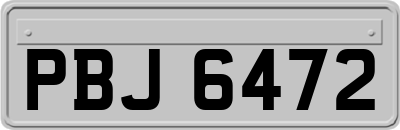 PBJ 6472